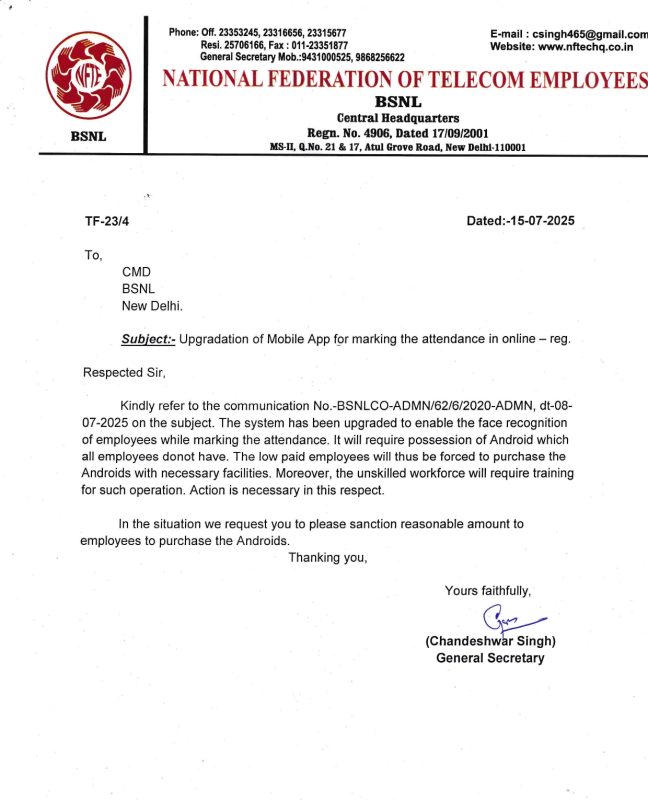 NFTE

BSNL

Phone: Off. 23353245, 23316656, 23315677
Resi. 25706166, Fax : 011-23351877
General Secretary Mob.:9431000525, 9868256622

E-mail : csingh465@gmail.com
Website: www.nftechq.co.in

NATIONAL FEDERATION OF TELECOM EMPLOYEES

BSNL
Central Headquarters
Regn. No. 4906, Dated 17/09/2001
MS-II, Q.No. 21 & 17, Atul Grove Road, New Delhi-110001

TF-23/4

Dated:-15-07-2025

To,
CMD
BSNL
New Delhi.

Subject:- Upgradation of Mobile App for marking the attendance in online – reg.

Respected Sir,

Kindly refer to the communication No.-BSNLCO-ADMN/62/6/2020-ADMN, dt-08-07-2025 on the subject. The system has been upgraded to enable the face recognition of employees while marking the attendance. It will require possession of Android which all employees donot have. The low paid employees will thus be forced to purchase the Androids with necessary facilities. Moreover, the unskilled workforce will require training for such operation. Action is necessary in this respect.

In the situation we request you to please sanction reasonable amount to employees to purchase the Androids.

Thanking you,

Yours faithfully,

(Chandeshwar Singh)
General Secretary